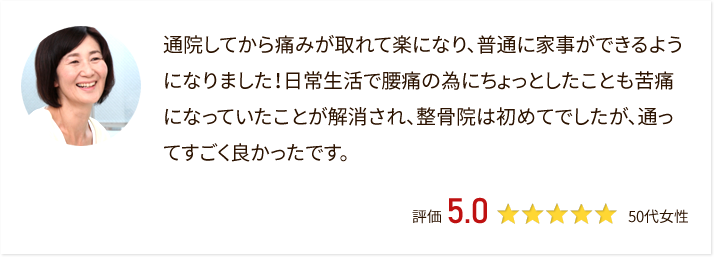 通院してから痛みが取れて楽になり、普通に家事ができるようになりました！日常生活で腰痛の為にちょっとしたことも苦痛になっていたことが解消され、整骨院は初めてでしたが、通ってすごく良かったです。

評価 5.0 ★★★★★ 50代女性